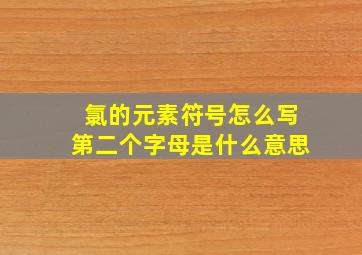 氯的元素符号怎么写
第二个字母是什么意思